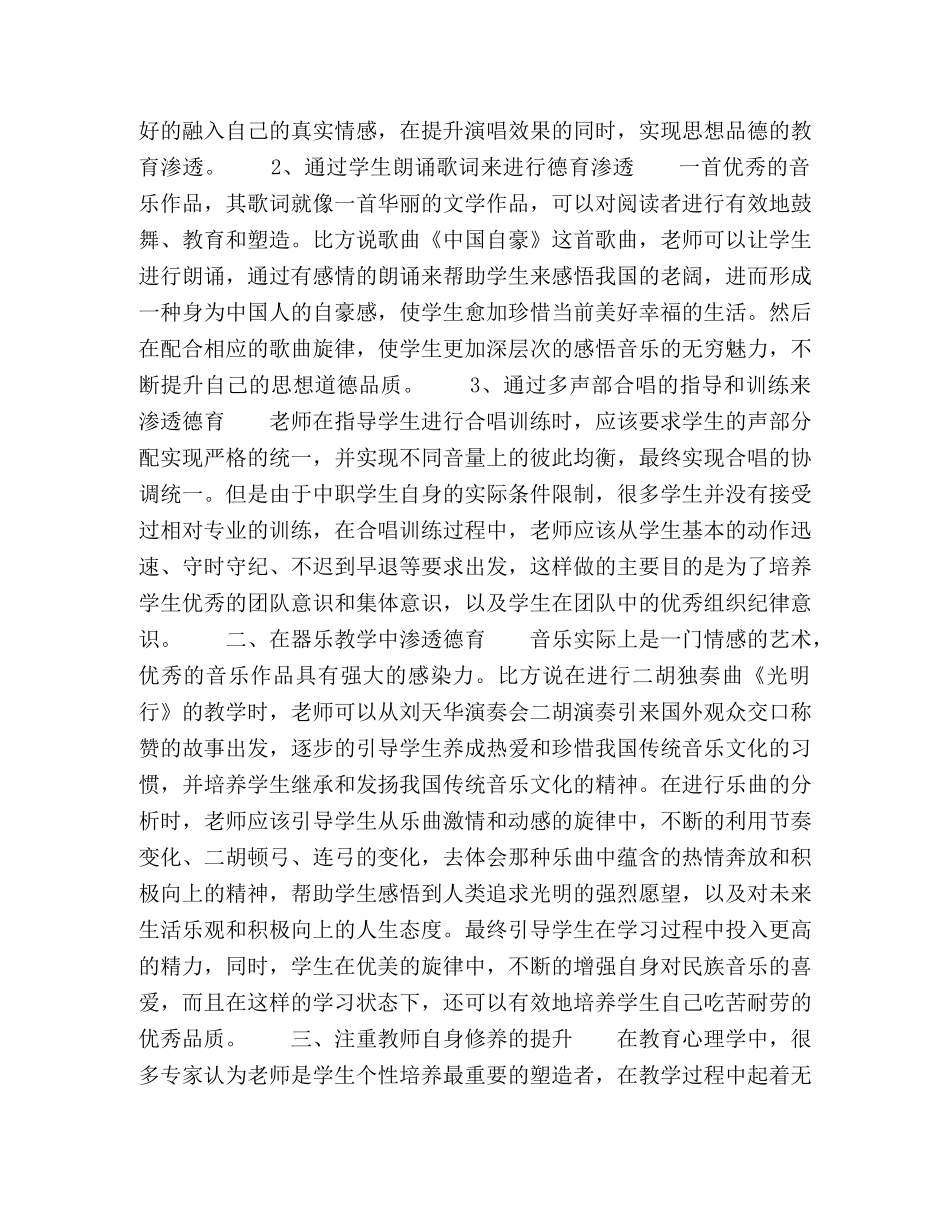 好的融入自己的真实情感，在提升演唱效果的同时，实现思想品德的教育渗透。　　2、通过学生朗诵歌词来进行德育渗透　　一首优秀的音乐作品，其歌词就像一首华丽的文学作品，可以对阅读者进行有效地鼓舞、教育和塑造。比方说歌曲《中国自豪》这首歌曲，老师可以让学生进行朗诵，通过有感情的朗诵来帮助学生来感悟我国的老阔，进而形成一种身为中国人的自豪感，使学生愈加珍惜当前美好幸福的生活。然后在配合相应的歌曲旋律，使学生更加深层次的感悟音乐的无穷魅力，不断提升自己的思想道德品质。　　3、通过多声部合唱的指导和训练来渗透德育　　老师在指导学生进行合唱训练时，应该要求学生的声部分配实现严格的统一，并实现不同音量上的彼此均衡，最终实现合唱的协调统一。但是由于中职学生自身的实际条件限制，很多学生并没有接受过相对专业的训练，在合唱训练过程中，老师应该从学生基本的动作迅速、守时守纪、不迟到早退等要求出发，这样做的主要目的是为了培养学生优秀的团队意识和集体意识，以及学生在团队中的优秀组织纪律意识。　　二、在器乐教学中渗透德育　　音乐实际上是一门情感的艺术，优秀的音乐作品具有强大的感染力。比方说在进行二胡独奏曲《光明行》的教学时，老师可以从刘天华演奏会二胡演奏引来国外观众交口称赞的故事出发，逐步的引导学生养成热爱和珍惜我国传统音乐文化的习惯，并培养学生继承和发扬我国传统音乐文化的精神。在进行乐曲的分析时，老师应该引导学生从乐曲激情和动感的旋律中，不断的利用节奏变化、二胡顿弓、连弓的变化，去体会那种乐曲中蕴含的热情奔放和积极向上的精神，帮助学生感悟到人类追求光明的强烈愿望，以及对未来生活乐观和积极向上的人生态度。最终引导学生在学习过程中投入更高的精力，同时，学生在优美的旋律中，不断的增强自身对民族音乐的喜爱，而且在这样的学习状态下，还可以有效地培养学生自己吃苦耐劳的优秀品质。　　三、注重教师自身修养的提升　　在教育心理学中，很多专家认为老师是学生个性培养最重要的塑造者，在教学过程中起着无